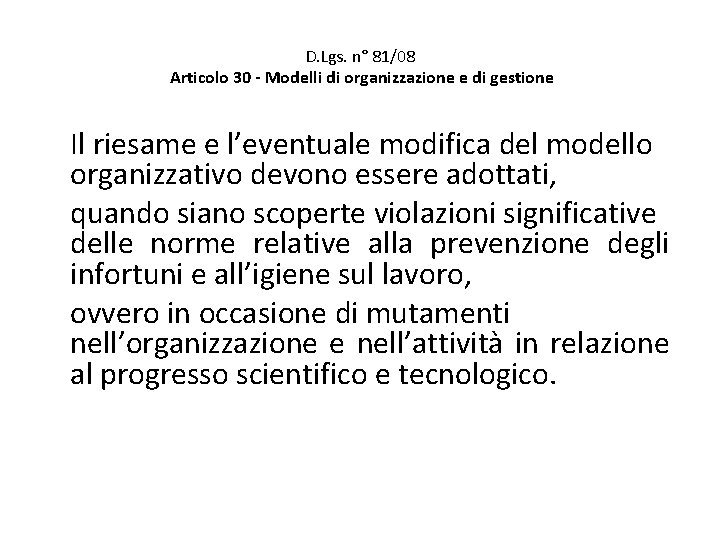 D.Lgs. n° 81/08
Articolo 30 - Modelli di organizzazione e di gestione

Il riesame e l’eventuale modifica del modello organizzativo devono essere adottati,

quando siano scoperte violazioni significative delle norme relative alla prevenzione degli infortuni e all’igiene sul lavoro,

ovvero in occasione di mutamenti nell’organizzazione e nell’attività in relazione al progresso scientifico e tecnologico.